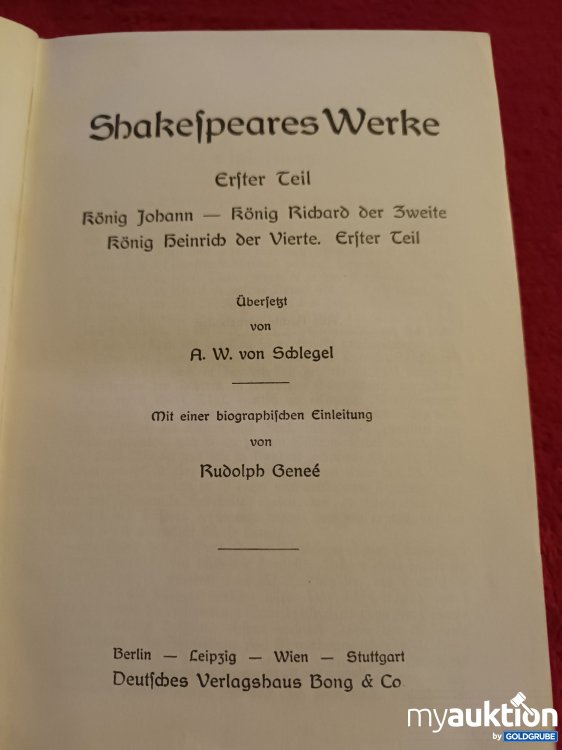 Shakeſpeares Werke

Erſter Teil

König Johann — König Richard der Zweite König Heinrich der Vierte. Erſter Teil

Überſetzt
von
A. W. von Schlegel

Mit einer biographiſchen Einleitung
von
Rudolph Geneé

Berlin — Leipzig — Wien — Stuttgart
Deutſches Verlagshaus Bong & Co

myauktion
by GOLDGRUBE